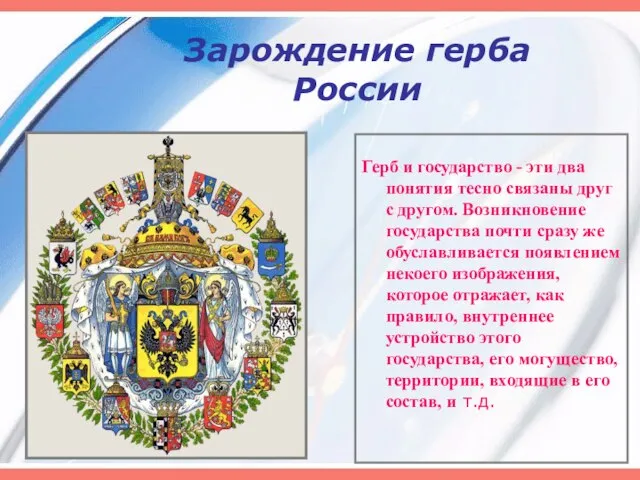 Зарождение герба России

Герб и государство - эти два понятия тесно связаны друг с другом. Возникновение государства почти сразу же обуславливается появлением некоего изображения, которое отражает, как правило, внутреннее устройство этого государства, его могущество, территории, входящие в его состав, и т.д.